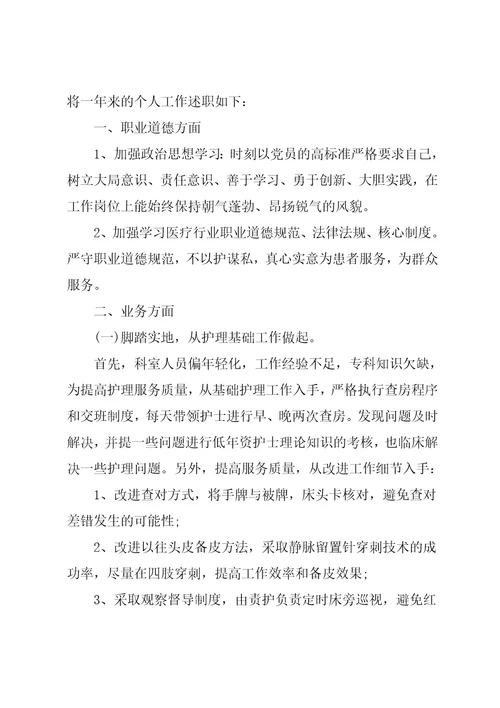 将一年来的个人工作述职如下：

一、职业道德方面

1、加强政治思想学习：时刻以党员的高标准严格要求自己，树立大局意识、责任意识、善于学习、勇于创新、大胆实践，在工作岗位上能始终保持朝气蓬勃、昂扬锐气的风貌。

2、加强学习医疗行业职业道德规范、法律法规、核心制度。严守职业道德规范，不以护谋私，真心实意为患者服务，为群众服务。

二、业务方面

(一)脚踏实地，从护理基础工作做起。

首先，科室人员偏年轻化，工作经验不足，专科知识欠缺，为提高护理服务质量，从基础护理工作入手，严格执行查房程序和交班制度，每天带领护士进行早、晚两次查房。发现问题及时解决，并提一些问题进行低年资护士理论知识的考核，也临床解决一些护理问题。另外，提高服务质量，从改进工作细节入手：

1、改进查对方式，将手牌与被牌，床头卡核对，避免查对差错发生的可能性；

2、改进以往头皮备皮方法，采取静脉留置针穿刺技术的成功率，尽量在四肢穿刺，提高工作效率和备皮效果；

3、采取观察督导制度，由责护负责定时床旁巡视，避免红